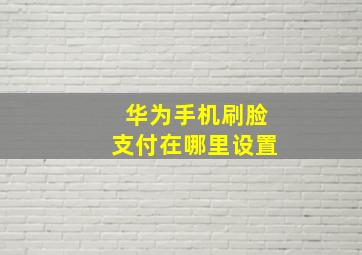 华为手机刷脸
支付在哪里设置